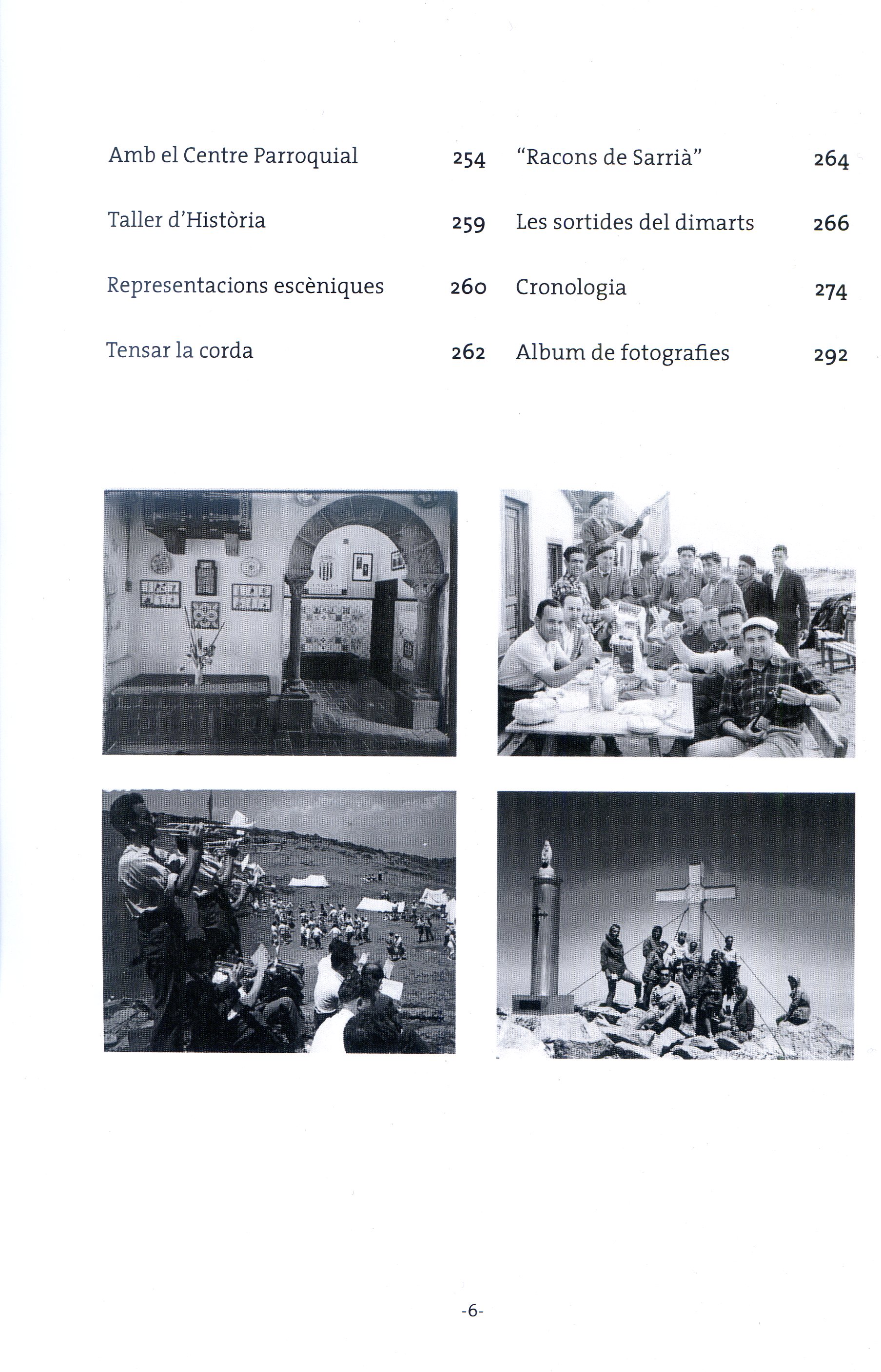 Amb el Centre Parroquial 254

Taller d'Història 259

Representacions escèniques 260

Tensar la corda 262

"Racons de Sarrià" 264

Les sortides del dimarts 266

Cronologia 274

Album de fotografies 292

-6-